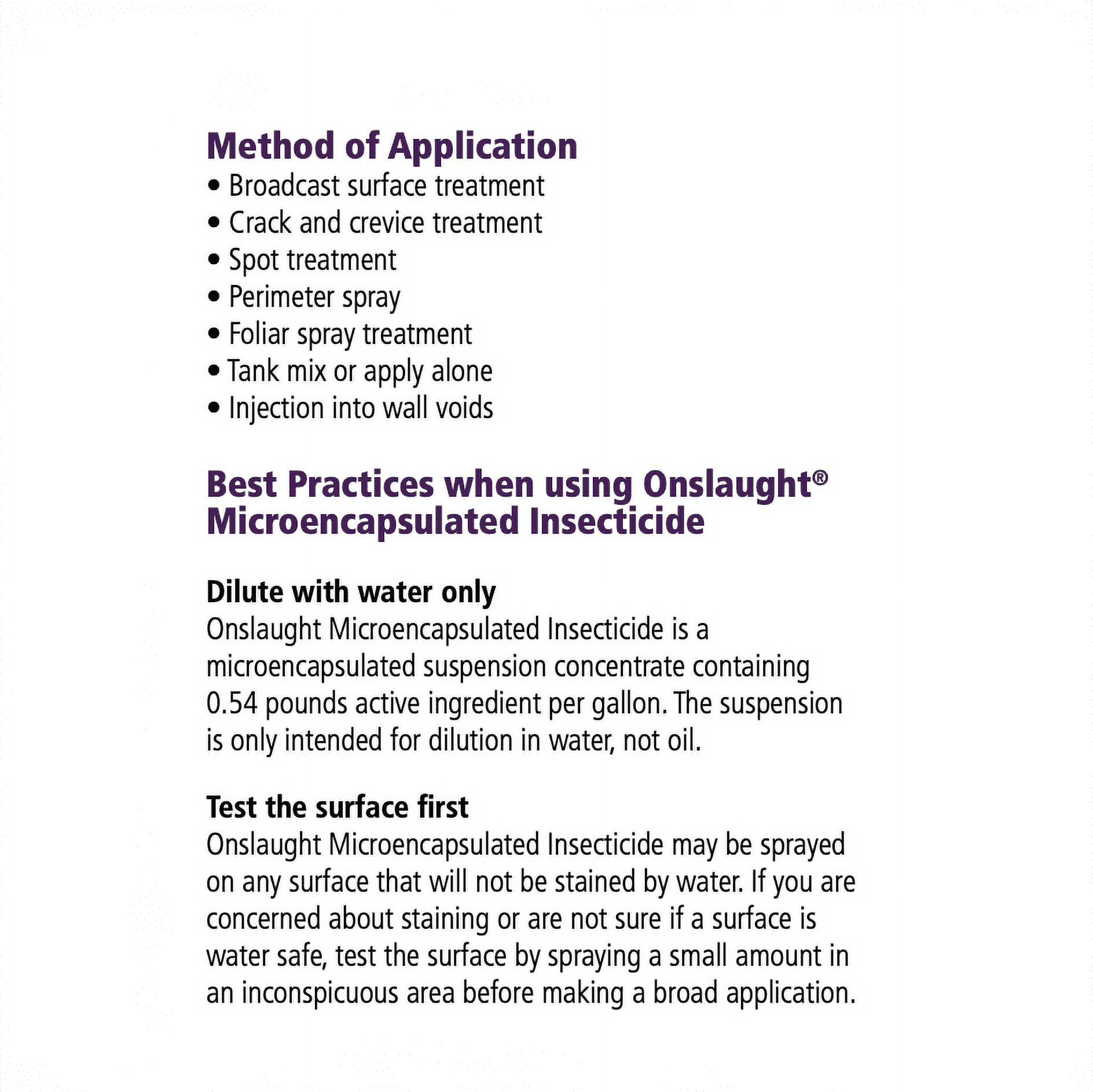 Method of Application
• Broadcast surface treatment
• Crack and crevice treatment
• Spot treatment
• Perimeter spray
• Foliar spray treatment
• Tank mix or apply alone
• Injection into wall voids

Best Practices when using Onslaught® Microencapsulated Insecticide

Dilute with water only
Onslaught Microencapsulated Insecticide is a microencapsulated suspension concentrate containing 0.54 pounds active ingredient per gallon. The suspension is only intended for dilution in water, not oil.

Test the surface first
Onslaught Microencapsulated Insecticide may be sprayed on any surface that will not be stained by water. If you are concerned about staining or are not sure if a surface is water safe, test the surface by spraying a small amount in an inconspicuous area before making a broad application.